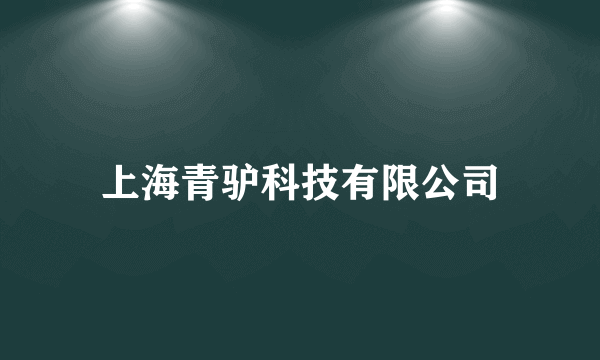 上海青驴科技有限公司